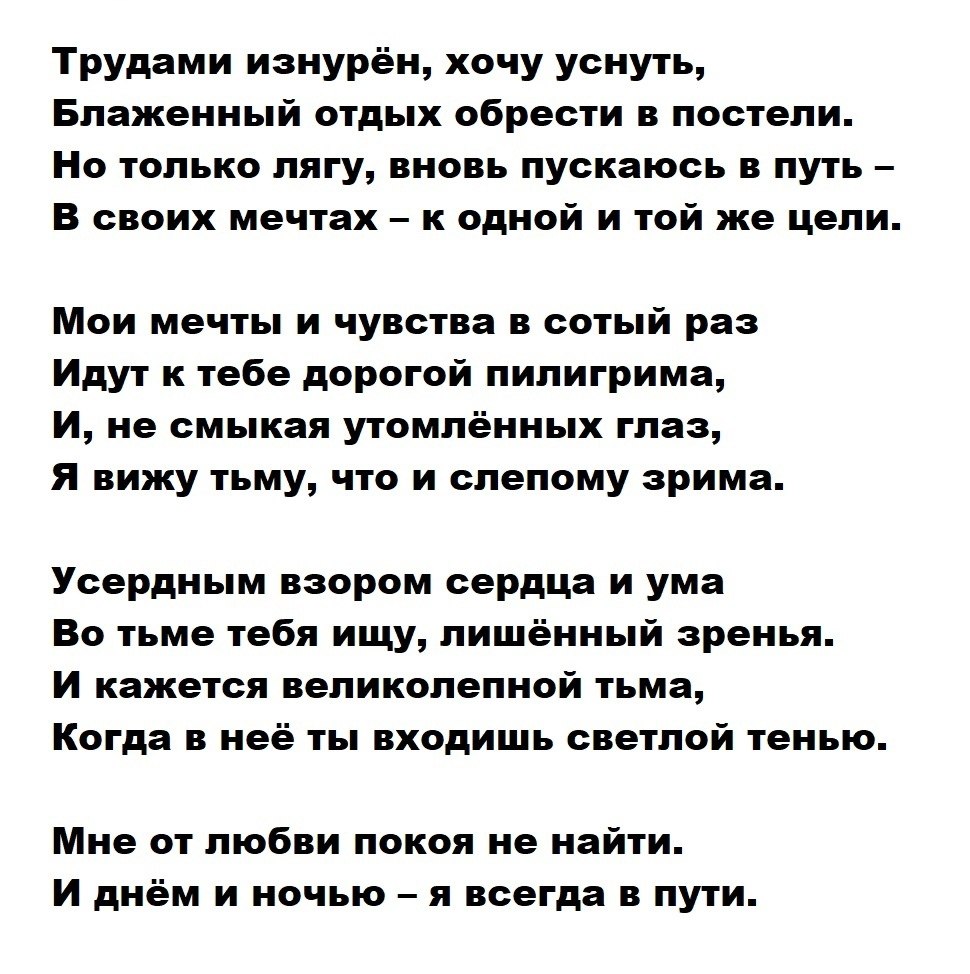 Трудами изнурён, хочу уснуть,
Блаженный отдых обрести в постели.
Но только лягу, вновь пускаюсь в путь –
В своих мечтах – к одной и той же цели.

Мои мечты и чувства в сотый раз
Идут к тебе дорогой пилигрима,
И, не смыкая утомлённых глаз,
Я вижу тьму, что и слепому зрима.

Усердным взором сердца и ума
Во тьме тебя ищу, лишённый зренья.
И кажется великолепной тьма,
Когда в неё ты входишь светлой тенью.

Мне от любви покоя не найти.
И днём и ночью – я всегда в пути.